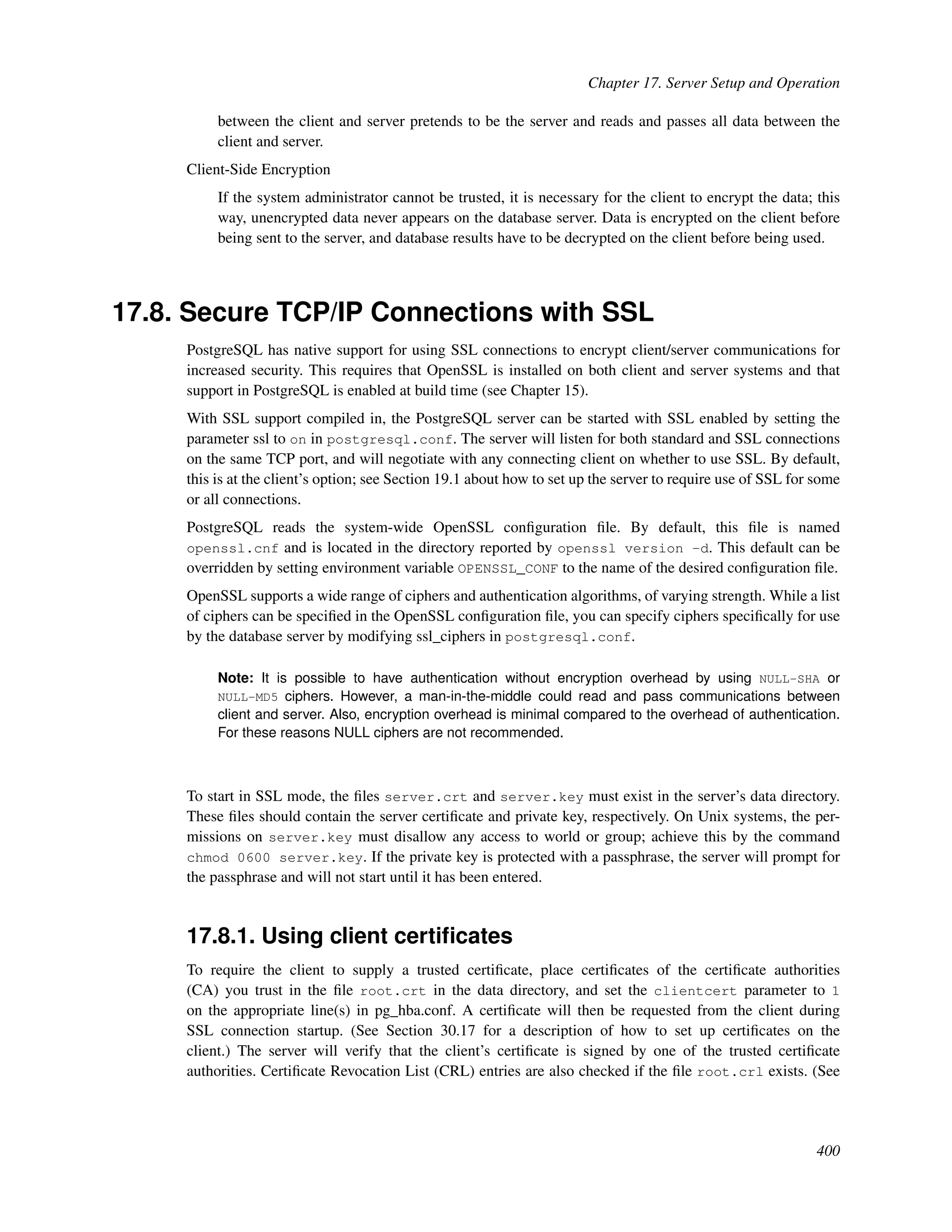 Chapter 17. Server Setup and Operation

between the client and server pretends to be the server and reads and passes all data between the client and server.

Client-Side Encryption

If the system administrator cannot be trusted, it is necessary for the client to encrypt the data; this way, unencrypted data never appears on the database server. Data is encrypted on the client before being sent to the server, and database results have to be decrypted on the client before being used.

17.8. Secure TCP/IP Connections with SSL

PostgreSQL has native support for using SSL connections to encrypt client/server communications for increased security. This requires that OpenSSL is installed on both client and server systems and that support in PostgreSQL is enabled at build time (see Chapter 15).

With SSL support compiled in, the PostgreSQL server can be started with SSL enabled by setting the parameter ssl to on in postgresql.conf. The server will listen for both standard and SSL connections on the same TCP port, and will negotiate with any connecting client on whether to use SSL. By default, this is at the client's option; see Section 19.1 about how to set up the server to require use of SSL for some or all connections.

PostgreSQL reads the system-wide OpenSSL configuration file. By default, this file is named openssl.cnf and is located in the directory reported by openssl version -d. This default can be overridden by setting environment variable OPENSSL_CONF to the name of the desired configuration file.

OpenSSL supports a wide range of ciphers and authentication algorithms, of varying strength. While a list of ciphers can be specified in the OpenSSL configuration file, you can specify ciphers specifically for use by the database server by modifying ssl_ciphers in postgresql.conf.

Note: It is possible to have authentication without encryption overhead by using NULL-SHA or NULL-MD5 ciphers. However, a man-in-the-middle could read and pass communications between client and server. Also, encryption overhead is minimal compared to the overhead of authentication. For these reasons NULL ciphers are not recommended.

To start in SSL mode, the files server.crt and server.key must exist in the server's data directory. These files should contain the server certificate and private key, respectively. On Unix systems, the permissions on server.key must disallow any access to world or group; achieve this by the command chmod 0600 server.key. If the private key is protected with a passphrase, the server will prompt for the passphrase and will not start until it has been entered.

17.8.1. Using client certificates

To require the client to supply a trusted certificate, place certificates of the certificate authorities (CA) you trust in the file root.crt in the data directory, and set the clientcert parameter to 1 on the appropriate line(s) in pg_hba.conf. A certificate will then be requested from the client during SSL connection startup. (See Section 30.17 for a description of how to set up certificates on the client.) The server will verify that the client's certificate is signed by one of the trusted certificate authorities. Certificate Revocation List (CRL) entries are also checked if the file root.crl exists. (See

400